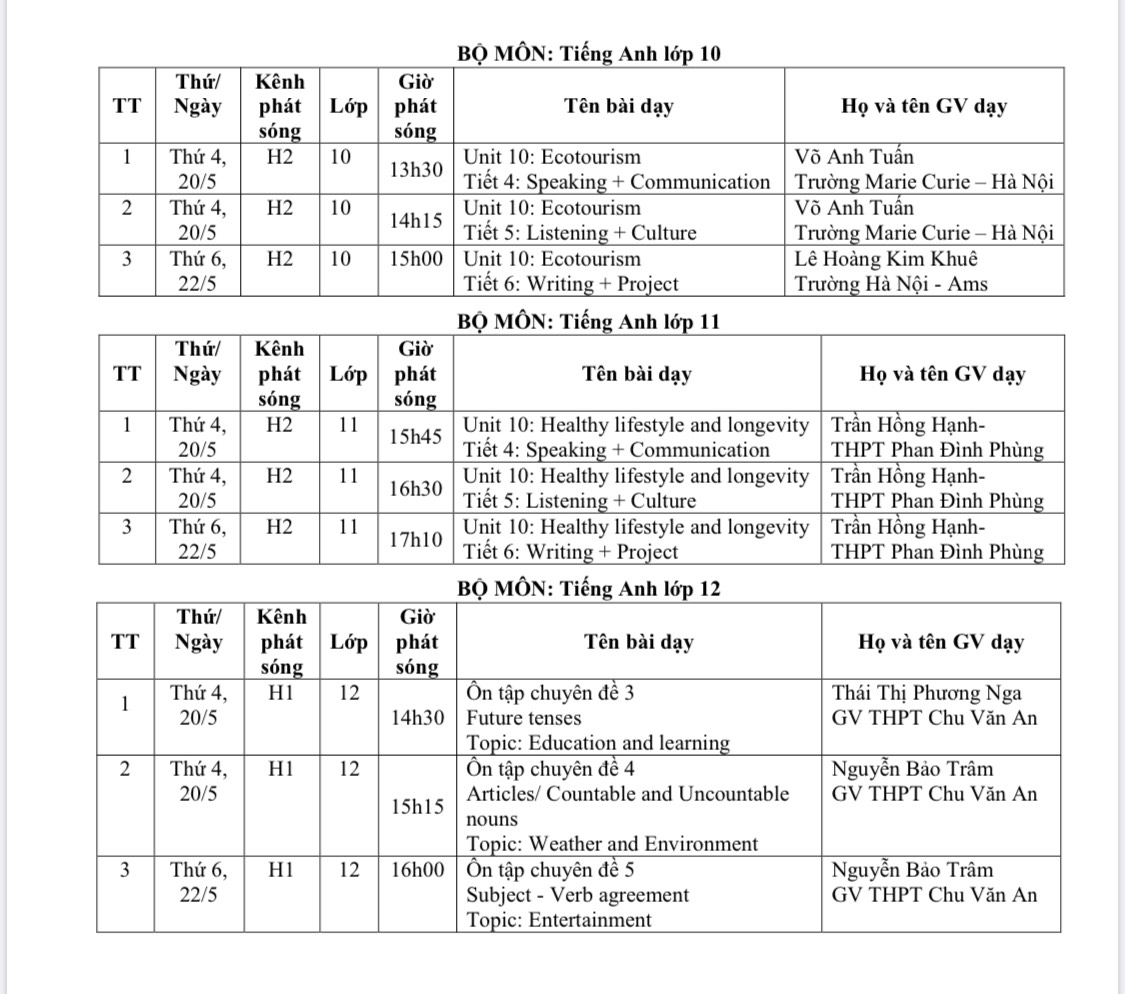 BỘ MÔN: Tiếng Anh lớp 10

| TT | Thứ/ Ngày | Kênh phát sóng | Lớp | Giờ phát sóng | Tên bài dạy | Họ và tên GV dạy |
|---|---|---|---|---|---|---|
| 1 | Thứ 4, 20/5 | H2 | 10 | 13h30 | Unit 10: Ecotourism Tiết 4: Speaking + Communication | Võ Anh Tuấn Trường Marie Curie – Hà Nội |
| 2 | Thứ 4, 20/5 | H2 | 10 | 14h15 | Unit 10: Ecotourism Tiết 5: Listening + Culture | Võ Anh Tuấn Trường Marie Curie – Hà Nội |
| 3 | Thứ 6, 22/5 | H2 | 10 | 15h00 | Unit 10: Ecotourism Tiết 6: Writing + Project | Lê Hoàng Kim Khuê Trường Hà Nội - Ams |

BỘ MÔN: Tiếng Anh lớp 11

| TT | Thứ/ Ngày | Kênh phát sóng | Lớp | Giờ phát sóng | Tên bài dạy | Họ và tên GV dạy |
|---|---|---|---|---|---|---|
| 1 | Thứ 4, 20/5 | H2 | 11 | 15h45 | Unit 10: Healthy lifestyle and longevity Tiết 4: Speaking + Communication | Trần Hồng Hạnh- THPT Phan Đình Phùng |
| 2 | Thứ 4, 20/5 | H2 | 11 | 16h30 | Unit 10: Healthy lifestyle and longevity Tiết 5: Listening + Culture | Trần Hồng Hạnh- THPT Phan Đình Phùng |
| 3 | Thứ 6, 22/5 | H2 | 11 | 17h10 | Unit 10: Healthy lifestyle and longevity Tiết 6: Writing + Project | Trần Hồng Hạnh- THPT Phan Đình Phùng |

BỘ MÔN: Tiếng Anh lớp 12

| TT | Thứ/ Ngày | Kênh phát sóng | Lớp | Giờ phát sóng | Tên bài dạy | Họ và tên GV dạy |
|---|---|---|---|---|---|---|
| 1 | Thứ 4, 20/5 | H1 | 12 | 14h30 | Ôn tập chuyên đề 3 Future tenses Topic: Education and learning | Thái Thị Phương Nga GV THPT Chu Văn An |
| 2 | Thứ 4, 20/5 | H1 | 12 | 15h15 | Ôn tập chuyên đề 4 Articles/ Countable and Uncountable nouns Topic: Weather and Environment | Nguyễn Bảo Trâm GV THPT Chu Văn An |
| 3 | Thứ 6, 22/5 | H1 | 12 | 16h00 | Ôn tập chuyên đề 5 Subject - Verb agreement Topic: Entertainment | Nguyễn Bảo Trâm GV THPT Chu Văn An |